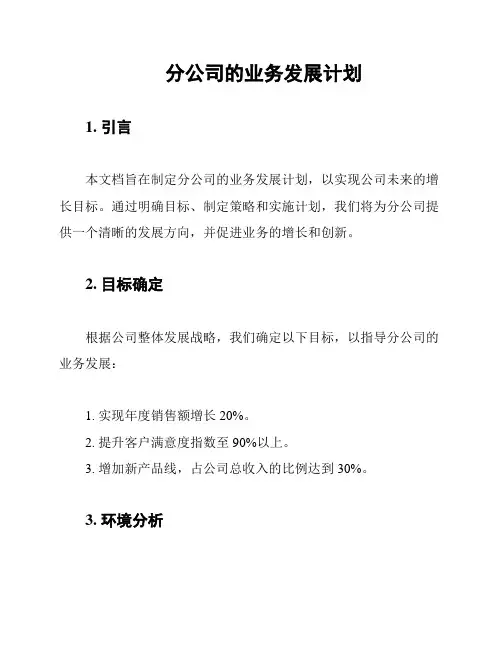 分公司的业务发展计划

1. 引言

本文档旨在制定分公司的业务发展计划，以实现公司未来的增长目标。通过明确目标、制定策略和实施计划，我们将为分公司提供一个清晰的发展方向，并促进业务的增长和创新。

2. 目标确定

根据公司整体发展战略，我们确定以下目标，以指导分公司的业务发展：

1. 实现年度销售额增长 20%。
2. 提升客户满意度指数至 90%以上。
3. 增加新产品线，占公司总收入的比例达到 30%。

3. 环境分析